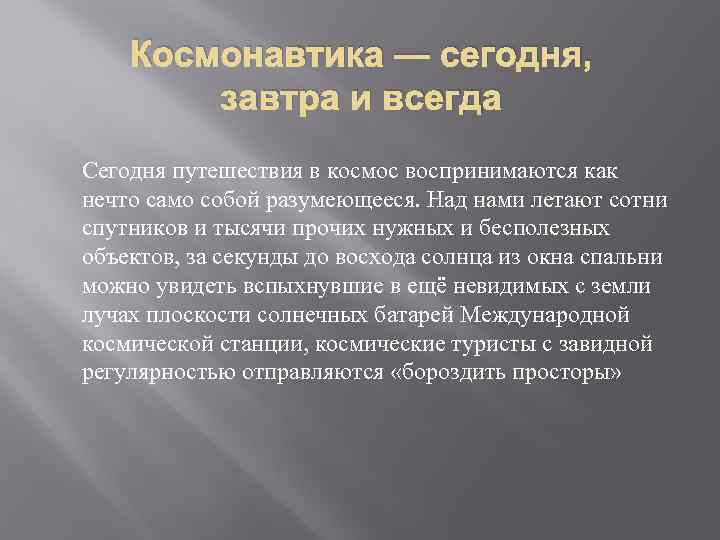 Космонавтика — сегодня, завтра и всегда

Сегодня путешествия в космос воспринимаются как нечто само собой разумеющееся. Над нами летают сотни спутников и тысячи прочих нужных и бесполезных объектов, за секунды до восхода солнца из окна спальни можно увидеть вспыхнувшие в ещё невидимых с земли лучах плоскости солнечных батарей Международной космической станции, космические туристы с завидной регулярностью отправляются «бороздить просторы»